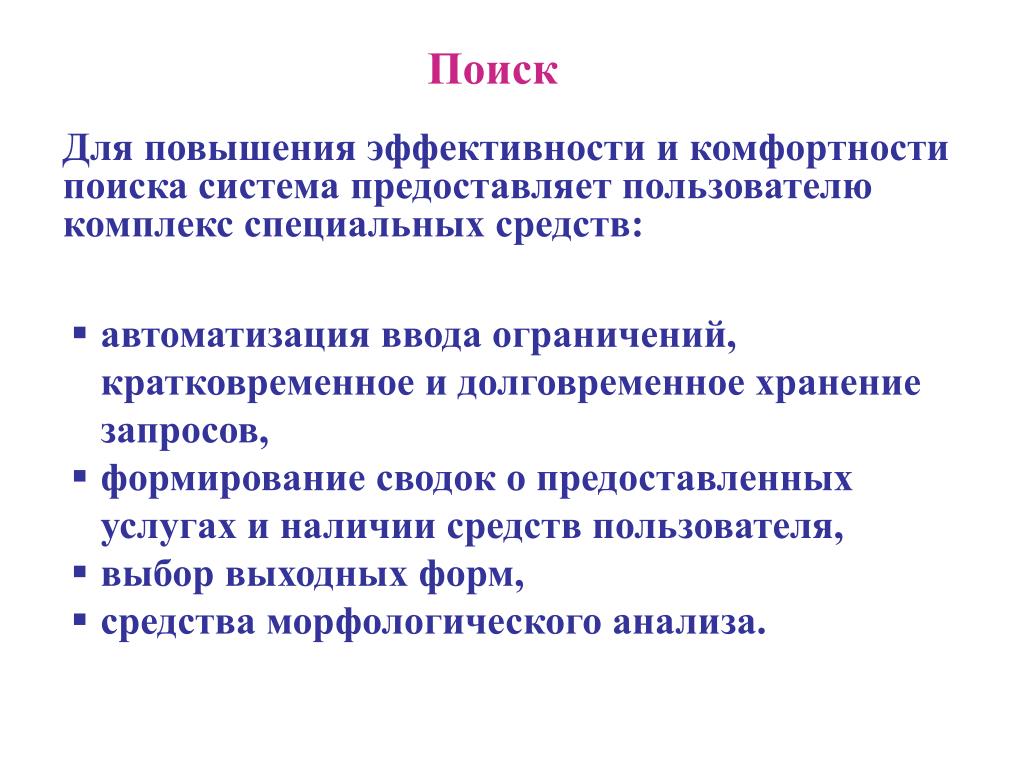 Поиск

Для повышения эффективности и комфортности поиска система предоставляет пользователю комплекс специальных средств:

▪ автоматизация ввода ограничений, кратковременное и долговременное хранение запросов,
▪ формирование сводок о предоставленных услугах и наличии средств пользователя,
▪ выбор выходных форм,
▪ средства морфологического анализа.